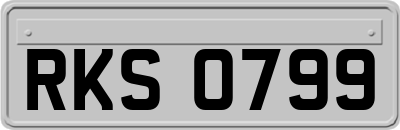 RKS 0799